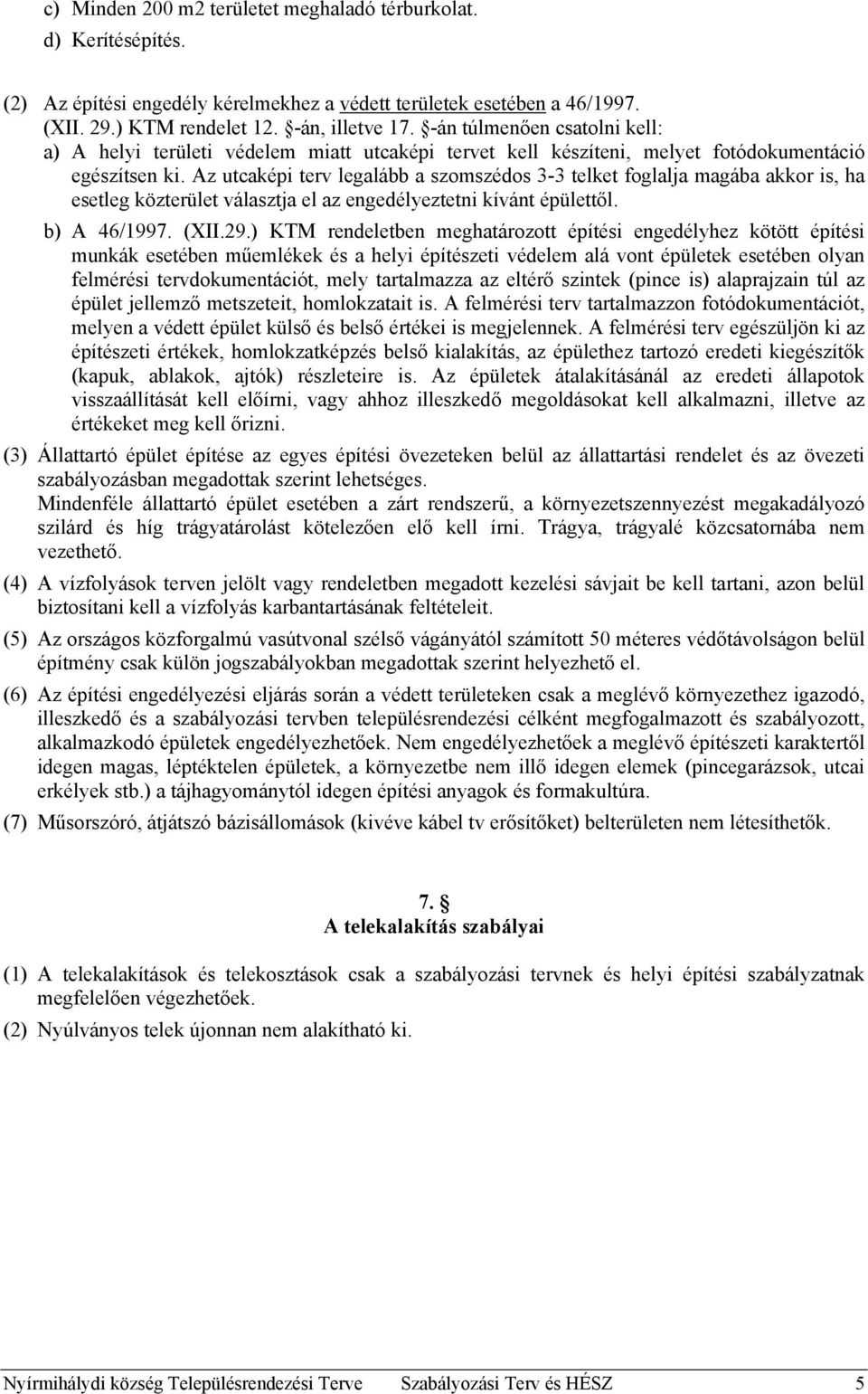 c) Minden 200 m2 területet meghaladó térburkolat.

d) Kerítésépítés.

(2) Az építési engedély kérelmekhez a védett területek esetében a 46/1997. (XII. 29.) KTM rendelet 12. §-án, illetve 17. §-án túlmenően csatolni kell:

a) A helyi területi védelem miatt utcaképi tervet kell készíteni, melyet fotódokumentáció egészítsen ki. Az utcaképi terv legalább a szomszédos 3-3 telket foglalja magába akkor is, ha esetleg közterület választja el az engedélyeztetni kívánt épülettől.

b) A 46/1997. (XII.29.) KTM rendeletben meghatározott építési engedélyhez kötött építési munkák esetében műemlékek és a helyi építészeti védelem alá vont épületek esetében olyan felmérési tervdokumentációt, mely tartalmazza az eltérő szintek (pince is) alaprajzain túl az épület jellemző metszeteit, homlokzatait is. A felmérési terv tartalmazzon fotódokumentációt, melyen a védett épület külső és belső értékei is megjelennek. A felmérési terv egészüljön ki az építészeti értékek, homlokzatképzés belső kialakítás, az épülethez tartozó eredeti kiegészítők (kapuk, ablakok, ajtók) részleteire is. Az épületek átalakításánál az eredeti állapotok visszaállítását kell előírni, vagy ahhoz illeszkedő megoldásokat kell alkalmazni, illetve az értékeket meg kell őrizni.

(3) Állattartó épület építése az egyes építési övezeteken belül az állattartási rendelet és az övezeti szabályozásban megadottak szerint lehetséges.
Mindenféle állattartó épület esetében a zárt rendszerű, a környezetszennyezést megakadályozó szilárd és híg trágyatárolást kötelezően elő kell írni. Trágya, trágyalé közcsatornába nem vezethető.

(4) A vízfolyások terven jelölt vagy rendeletben megadott kezelési sávjait be kell tartani, azon belül biztosítani kell a vízfolyás karbantartásának feltételeit.

(5) Az országos közforgalmú vasútvonal szélső vágányától számított 50 méteres védőtávolságon belül építmény csak külön jogszabályokban megadottak szerint helyezhető el.

(6) Az építési engedélyezési eljárás során a védett területeken csak a meglévő környezethez igazodó, illeszkedő és a szabályozási tervben településrendezési célként megfogalmazott és szabályozott, alkalmazkodó épületek engedélyezhetőek. Nem engedélyezhetőek a meglévő építészeti karaktertől idegen magas, léptéktelen épületek, a környezetbe nem illő idegen elemek (pincegarázsok, utcai erkélyek stb.) a tájhagyománytól idegen építési anyagok és formakultúra.

(7) Műsorszóró, átjátszó bázisállomások (kivéve kábel tv erősítőket) belterületen nem létesíthetők.

7. §
A telekalakítás szabályai

(1) A telekalakítások és telekosztások csak a szabályozási tervnek és helyi építési szabályzatnak megfelelően végezhetőek.

(2) Nyúlványos telek újonnan nem alakítható ki.

Nyírmihálydi község Településrendezési Terve Szabályozási Terv és HÉSZ 5